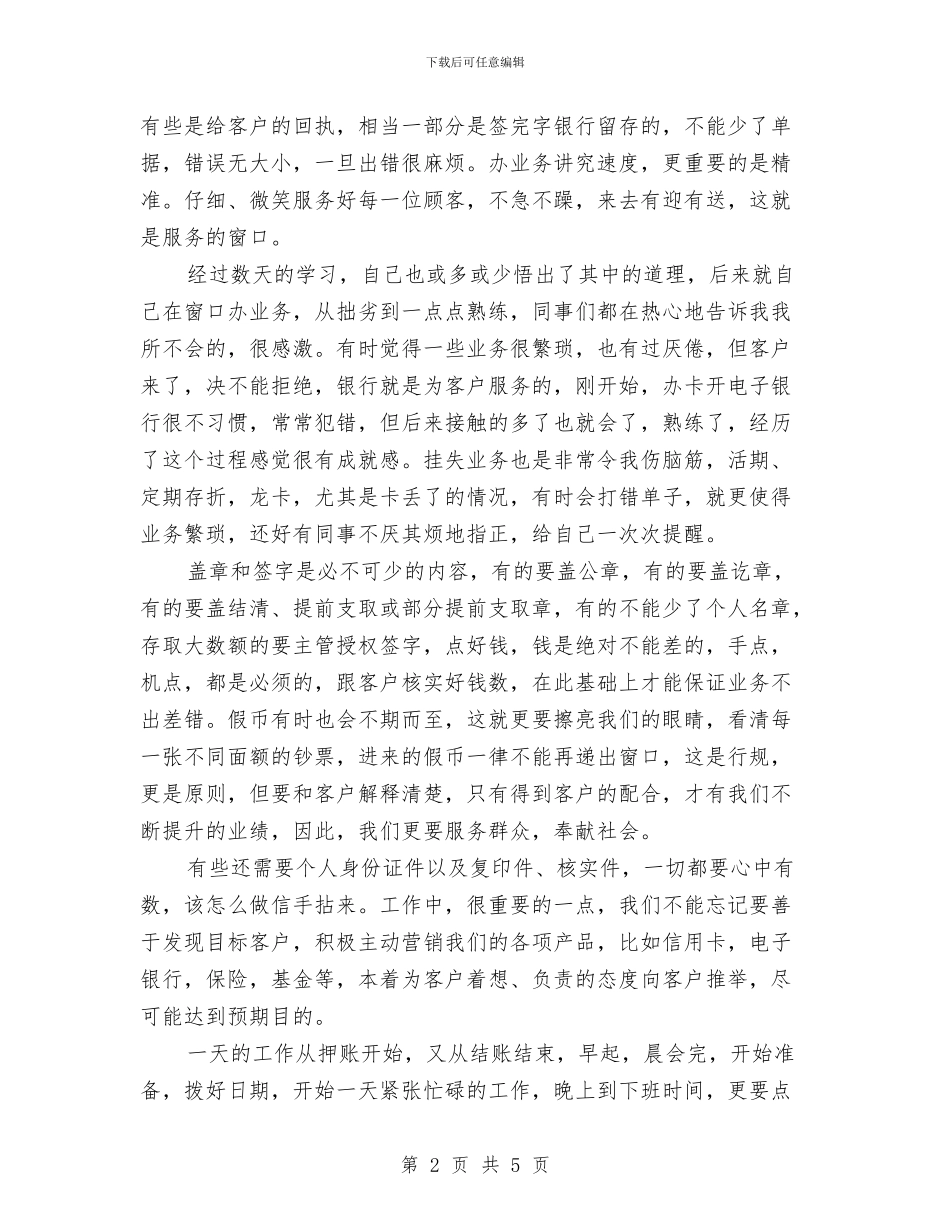 下载后可任意编辑

有些是给客户的回执，相当一部分是签完字银行留存的，不能少了单据，错误无大小，一旦出错很麻烦。办业务讲究速度，更重要的是精准。仔细、微笑服务好每一位顾客，不急不躁，来去有迎有送，这就是服务的窗口。

经过数天的学习，自己也或多或少悟出了其中的道理，后来就自己在窗口办业务，从拙劣到一点点熟练，同事们都在热心地告诉我我所不会的，很感激。有时觉得一些业务很繁琐，也有过厌倦，但客户来了，决不能拒绝，银行就是为客户服务的，刚开始，办卡开电子银行很不习惯，常常犯错，但后来接触的多了也就会了，熟练了，经历了这个过程感觉很有成就感。挂失业务也是非常令我伤脑筋，活期、定期存折，龙卡，尤其是卡丢了的情况，有时会打错单子，就更使得业务繁琐，还好有同事不厌其烦地指正，给自己一次次提醒。

盖章和签字是必不可少的内容，有的要盖公章，有的要盖讫章，有的要盖结清、提前支取或部分提前支取章，有的不能少了个人名章，存取大数额的要主管授权签字，点好钱，钱是绝对不能差的，手点，机点，都是必须的，跟客户核实好钱数，在此基础上才能保证业务不出差错。假币有时也会不期而至，这就更要擦亮我们的眼睛，看清每一张不同面额的钞票，进来的假币一律不能再递出窗口，这是行规，更是原则，但要和客户解释清楚，只有得到客户的配合，才有我们不断提升的业绩，因此，我们更要服务群众，奉献社会。

有些还需要个人身份证件以及复印件、核实件，一切都要心中有数，该怎么做信手拈来。工作中，很重要的一点，我们不能忘记要善于发现目标客户，积极主动营销我们的各项产品，比如信用卡，电子银行，保险，基金等，本着为客户着想、负责的态度向客户推举，尽可能达到预期目的。

一天的工作从押账开始，又从结账结束，早起，晨会完，开始准备，拨好日期，开始一天紧张忙碌的工作，晚上到下班时间，更要点

第 2 页 共 5 页